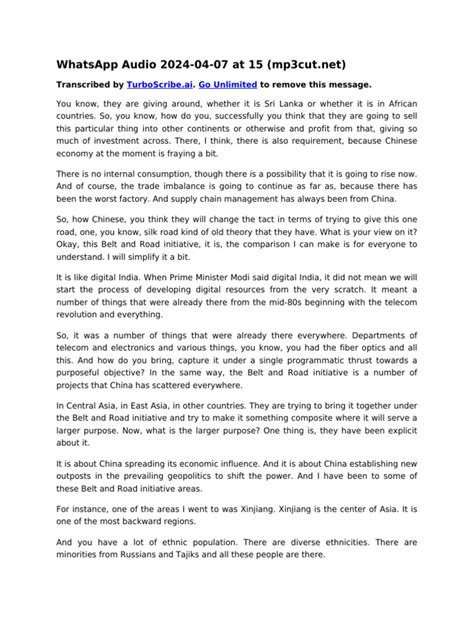 WhatsApp Audio 2024-04-07 at 15 (mp3cut.net)

Transcribed by TurboScribe.ai. Go Unlimited to remove this message.

You know, they are giving around, whether it is Sri Lanka or whether it is in African countries. So, you know, how do you, successfully you think that they are going to sell this particular thing into other continents or otherwise and profit from that, giving so much of investment across. There, I think, there is also requirement, because Chinese economy at the moment is fraying a bit.

There is no internal consumption, though there is a possibility that it is going to rise now. And of course, the trade imbalance is going to continue as far as, because there has been the worst factory. And supply chain management has always been from China.

So, how Chinese, you think they will change the tact in terms of trying to give this one road, one, you know, silk road kind of old theory that they have. What is your view on it? Okay, this Belt and Road initiative, it is, the comparison I can make is for everyone to understand. I will simplify it a bit.

It is like digital India. When Prime Minister Modi said digital India, it did not mean we will start the process of developing digital resources from the very scratch. It meant a number of things that were already there from the mid-80s beginning with the telecom revolution and everything.

So, it was a number of things that were already there everywhere. Departments of telecom and electronics and various things, you know, you had the fiber optics and all this. And how do you bring, capture it under a single programmatic thrust towards a purposeful objective? In the same way, the Belt and Road initiative is a number of projects that China has scattered everywhere.

In Central Asia, in East Asia, in other countries. They are trying to bring it together under the Belt and Road initiative and try to make it something composite where it will serve a larger purpose. Now, what is the larger purpose? One thing is, they have been explicit about it.

It is about China spreading its economic influence. And it is about China establishing new outposts in the prevailing geopolitics to shift the power. And I have been to some of these Belt and Road initiative areas.

For instance, one of the areas I went to was Xinjiang. Xinjiang is the center of Asia. It is one of the most backward regions.

And you have a lot of ethnic population. There are diverse ethnicities. There are minorities from Russians and Tajiks and all these people are there.